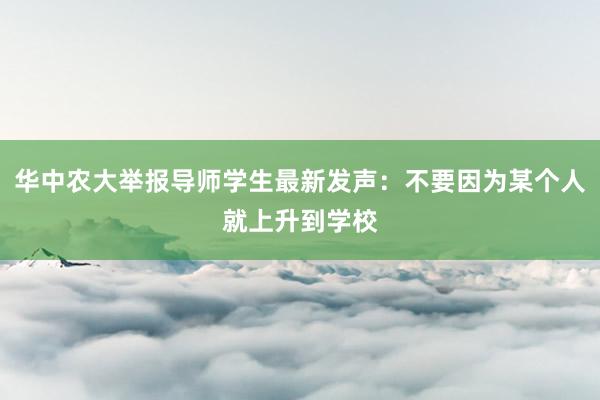 华中农大举报导师学生最新发声：不要因为某个人就上升到学校